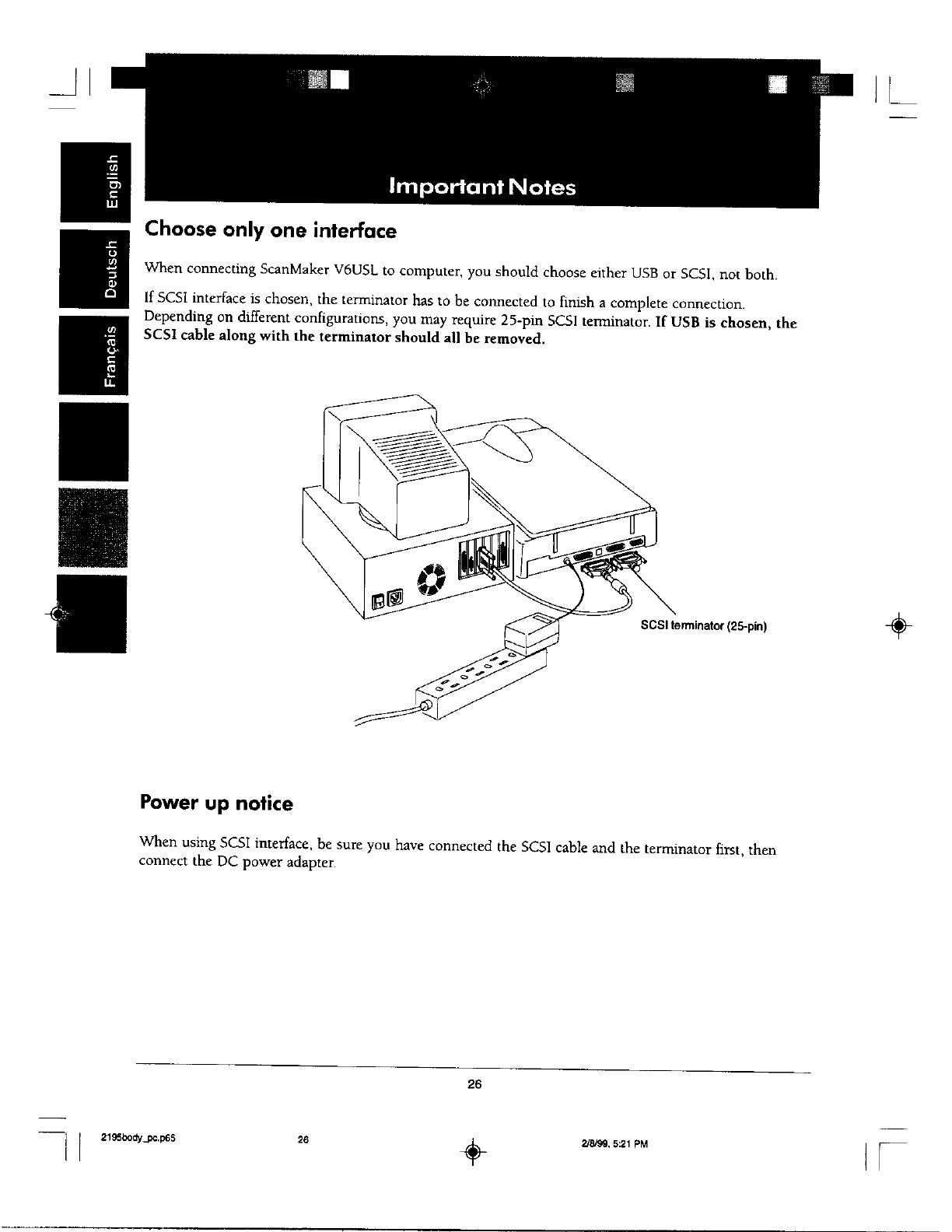 English

Deutsch

Français

Important Notes

Choose only one interface

When connecting ScanMaker V6USL to computer, you should choose either USB or SCSI, not both.

If SCSI interface is chosen, the terminator has to be connected to finish a complete connection. Depending on different configurations, you may require 25-pin SCSI terminator. If USB is chosen, the SCSI cable along with the terminator should all be removed.

SCSI terminator (25-pin)

Power up notice

When using SCSI interface, be sure you have connected the SCSI cable and the terminator first, then connect the DC power adapter.

26

2195body_pc.p65 26 2/8/99, 5:21 PM